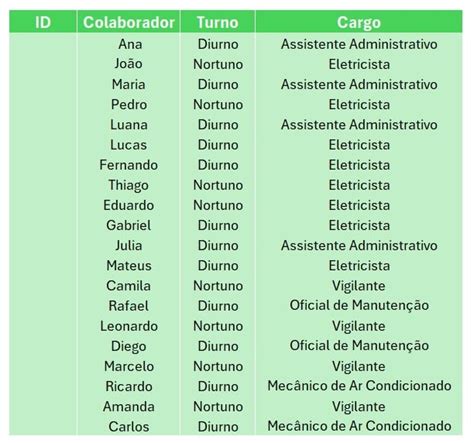 | ID | Colaborador | Turno | Cargo |
|---|---|---|---|
| | Ana | Diurno | Assistente Administrativo |
| | João | Nortuno | Eletricista |
| | Maria | Diurno | Assistente Administrativo |
| | Pedro | Nortuno | Eletricista |
| | Luana | Diurno | Assistente Administrativo |
| | Lucas | Diurno | Eletricista |
| | Fernando | Diurno | Eletricista |
| | Thiago | Nortuno | Eletricista |
| | Eduardo | Nortuno | Eletricista |
| | Gabriel | Diurno | Eletricista |
| | Julia | Diurno | Assistente Administrativo |
| | Mateus | Diurno | Eletricista |
| | Camila | Nortuno | Vigilante |
| | Rafael | Diurno | Oficial de Manutenção |
| | Leonardo | Nortuno | Vigilante |
| | Diego | Diurno | Oficial de Manutenção |
| | Marcelo | Nortuno | Vigilante |
| | Ricardo | Diurno | Mecânico de Ar Condicionado |
| | Amanda | Nortuno | Vigilante |
| | Carlos | Diurno | Mecânico de Ar Condicionado |